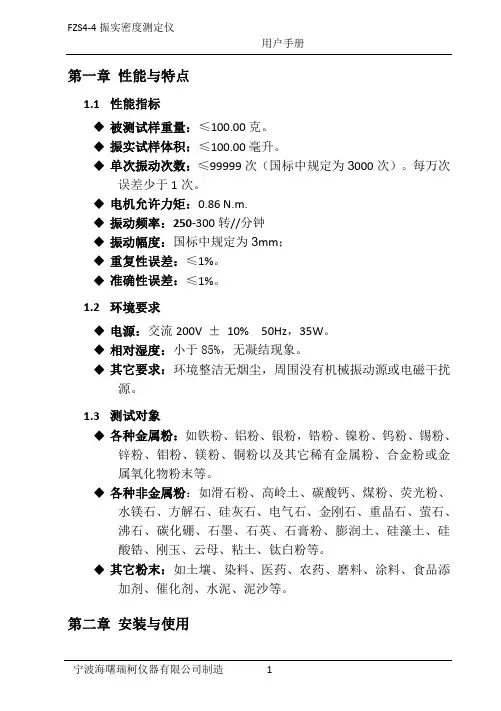 FZS4-4 振实密度测定仪

用户手册

第一章 性能与特点

1.1 性能指标

◆ 被测试样重量：≤100.00 克。
◆ 振实试样体积：≤100.00 毫升。
◆ 单次振动次数：≤99999 次（国标中规定为 3000 次）。每万次误差少于 1 次。
◆ 电机允许力矩：0.86 N.m.
◆ 振动频率：250-300 转//分钟
◆ 振动幅度：国标中规定为 3mm；
◆ 重复性误差：≤1%。
◆ 准确性误差：≤1%。

1.2 环境要求

◆ 电源：交流 200V ± 10% 50Hz，35W。
◆ 相对湿度：小于 85%，无凝结现象。
◆ 其它要求：环境整洁无烟尘，周围没有机械振动源或电磁干扰源。

1.3 测试对象

◆ 各种金属粉：如铁粉、铝粉、银粉，锆粉、镍粉、钨粉、锡粉、锌粉、钼粉、镁粉、铜粉以及其它稀有金属粉、合金粉或金属氧化物粉末等。
◆ 各种非金属粉：如滑石粉、高岭土、碳酸钙、煤粉、荧光粉、水镁石、方解石、硅灰石、电气石、金刚石、重晶石、萤石、沸石、碳化硼、石墨、石英、石膏粉、膨润土、硅藻土、硅酸锆、刚玉、云母、粘土、钛白粉等。
◆ 其它粉末：如土壤、染料、医药、农药、磨料、涂料、食品添加剂、催化剂、水泥、泥沙等。

第二章 安装与使用

宁波海曙瑞柯仪器有限公司制造 1